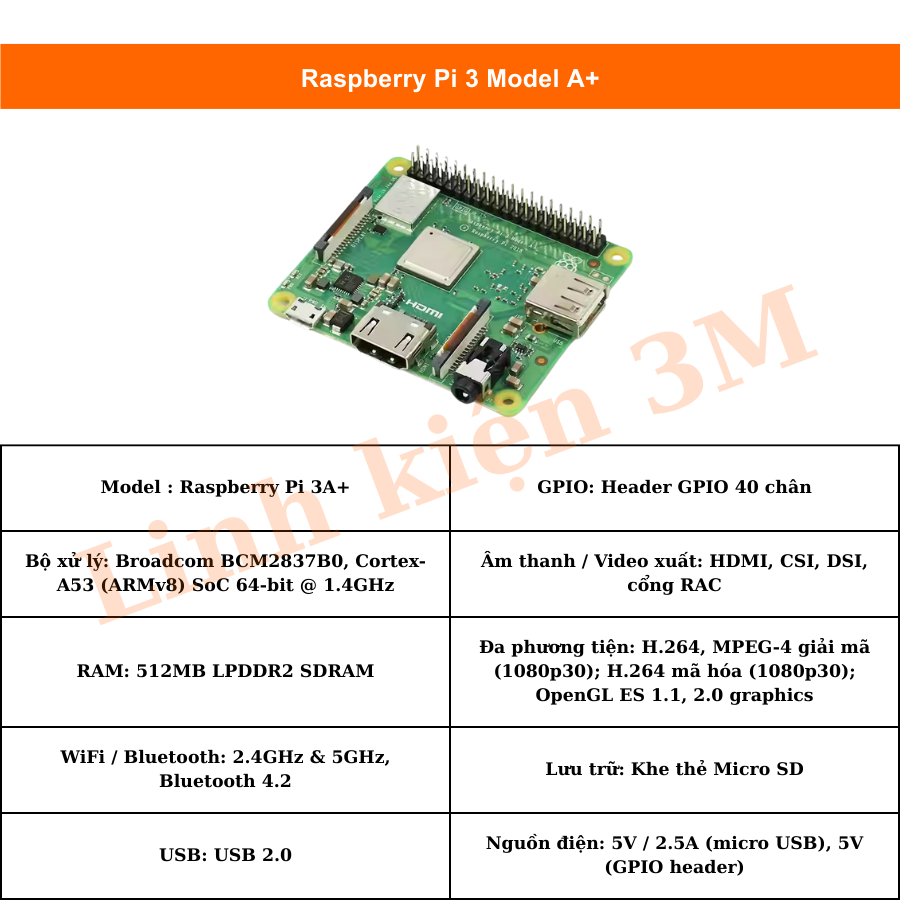 Raspberry Pi 3 Model A+

| Model : Raspberry Pi 3A+ | GPIO: Header GPIO 40 chân |
|---|---|
| Bộ xử lý: Broadcom BCM2837B0, Cortex-A53 (ARMv8) SoC 64-bit @ 1.4GHz | Âm thanh / Video xuất: HDMI, CSI, DSI, cổng RAC |
| RAM: 512MB LPDDR2 SDRAM | Đa phương tiện: H.264, MPEG-4 giải mã (1080p30); H.264 mã hóa (1080p30); OpenGL ES 1.1, 2.0 graphics |
| WiFi / Bluetooth: 2.4GHz & 5GHz, Bluetooth 4.2 | Lưu trữ: Khe thẻ Micro SD |
| USB: USB 2.0 | Nguồn điện: 5V / 2.5A (micro USB), 5V (GPIO header) |

Linh kiện 3M